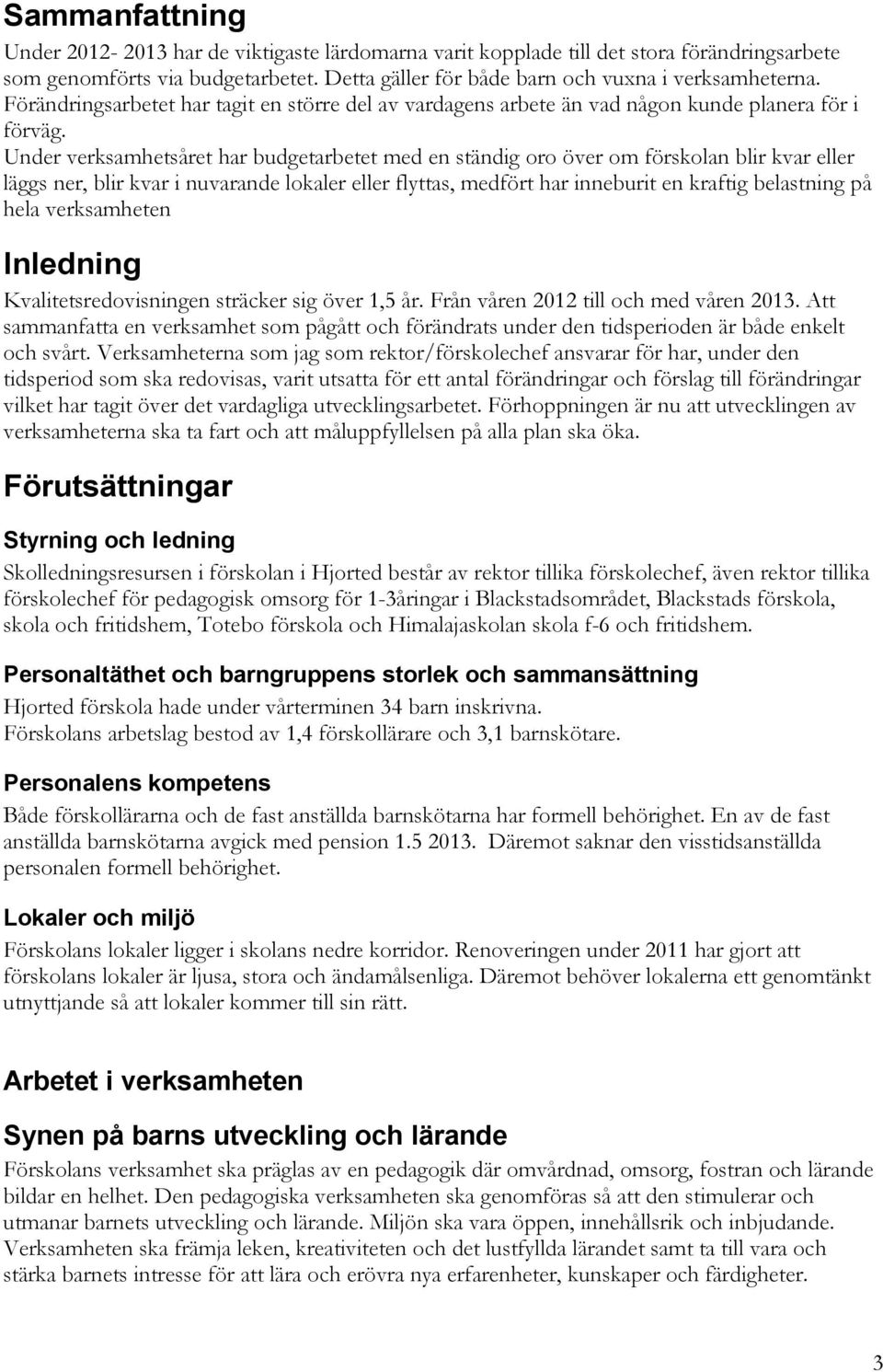 Sammanfattning

Under 2012- 2013 har de viktigaste lärdomarna varit kopplade till det stora förändringsarbete som genomförts via budgetarbetet. Detta gäller för både barn och vuxna i verksamheterna. Förändringsarbetet har tagit en större del av vardagens arbete än vad någon kunde planera för i förväg.
Under verksamhetsåret har budgetarbetet med en ständig oro över om förskolan blir kvar eller läggs ner, blir kvar i nuvarande lokaler eller flyttas, medfört har inneburit en kraftig belastning på hela verksamheten

Inledning

Kvalitetsredovisningen sträcker sig över 1,5 år. Från våren 2012 till och med våren 2013. Att sammanfatta en verksamhet som pågått och förändrats under den tidsperioden är både enkelt och svårt. Verksamheterna som jag som rektor/förskolechef ansvarar för har, under den tidsperiod som ska redovisas, varit utsatta för ett antal förändringar och förslag till förändringar vilket har tagit över det vardagliga utvecklingsarbetet. Förhoppningen är nu att utvecklingen av verksamheterna ska ta fart och att måluppfyllelsen på alla plan ska öka.

Förutsättningar

Styrning och ledning

Skolledningsresursen i förskolan i Hjorted består av rektor tillika förskolechef, även rektor tillika förskolechef för pedagogisk omsorg för 1-3åringar i Blackstadsområdet, Blackstads förskola, skola och fritidshem, Totebo förskola och Himalajaskolan skola f-6 och fritidshem.

Personaltäthet och barngruppens storlek och sammansättning

Hjorted förskola hade under vårterminen 34 barn inskrivna.
Förskolans arbetslag bestod av 1,4 förskollärare och 3,1 barnskötare.

Personalens kompetens

Både förskollärarna och de fast anställda barnskötarna har formell behörighet. En av de fast anställda barnskötarna avgick med pension 1.5 2013. Däremot saknar den visstidsanställda personalen formell behörighet.

Lokaler och miljö

Förskolans lokaler ligger i skolans nedre korridor. Renoveringen under 2011 har gjort att förskolans lokaler är ljusa, stora och ändamålsenliga. Däremot behöver lokalerna ett genomtänkt utnyttjande så att lokaler kommer till sin rätt.

Arbetet i verksamheten

Synen på barns utveckling och lärande

Förskolans verksamhet ska präglas av en pedagogik där omvårdnad, omsorg, fostran och lärande bildar en helhet. Den pedagogiska verksamheten ska genomföras så att den stimulerar och utmanar barnets utveckling och lärande. Miljön ska vara öppen, innehållsrik och inbjudande. Verksamheten ska främja leken, kreativiteten och det lustfyllda lärandet samt ta till vara och stärka barnets intresse för att lära och erövra nya erfarenheter, kunskaper och färdigheter.

3